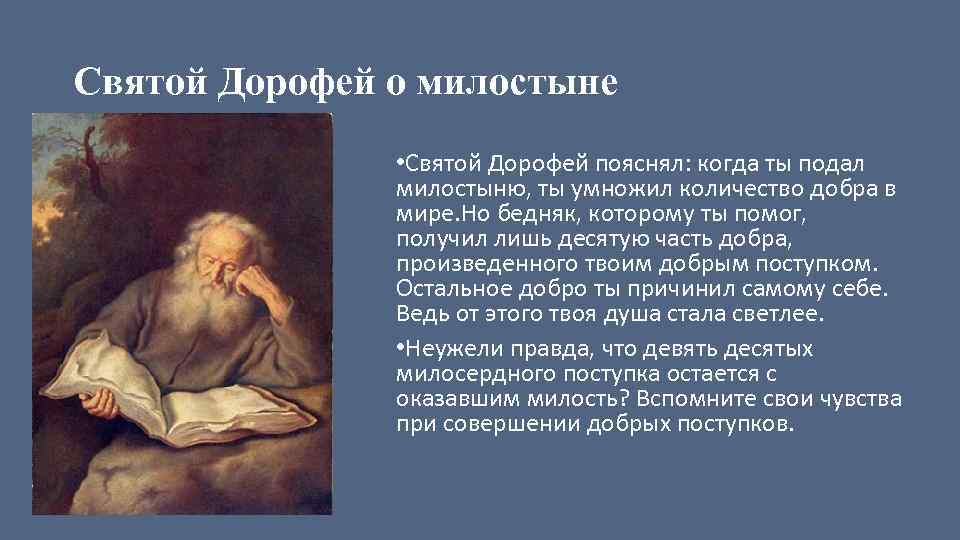 Святой Дорофей о милостыне

•Святой Дорофей пояснял: когда ты подал милостыню, ты умножил количество добра в мире.Но бедняк, которому ты помог, получил лишь десятую часть добра, произведенного твоим добрым поступком. Остальное добро ты причинил самому себе. Ведь от этого твоя душа стала светлее.

•Неужели правда, что девять десятых милосердного поступка остается с оказавшим милость? Вспомните свои чувства при совершении добрых поступков.